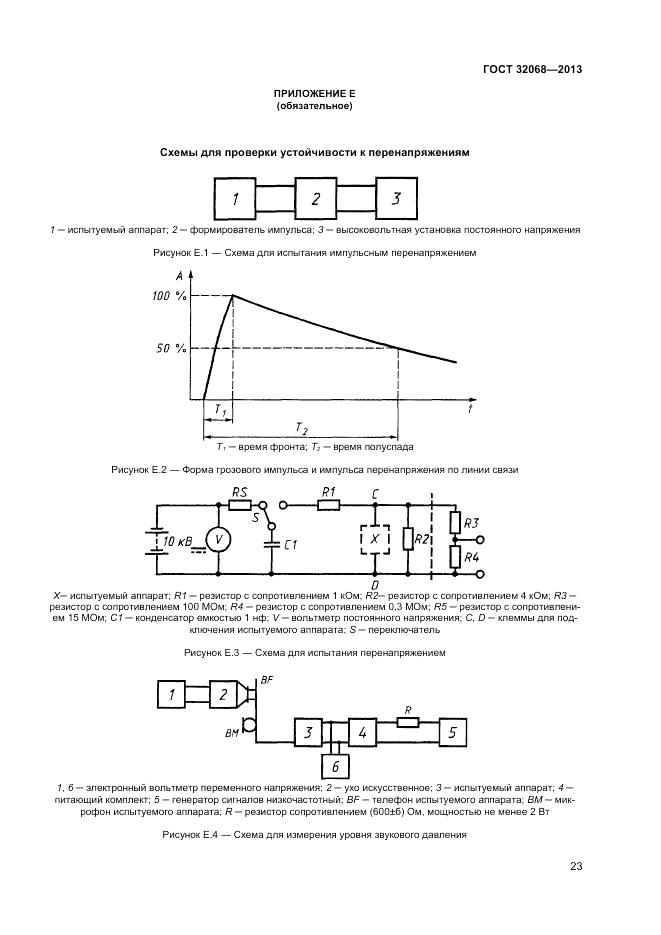 ГОСТ 32068—2013

ПРИЛОЖЕНИЕ Е
(обязательное)

Схемы для проверки устойчивости к перенапряжениям

1
2
3

1 — испытуемый аппарат; 2 — формирователь импульса; 3 — высоковольтная установка постоянного напряжения

Рисунок Е.1 — Схема для испытания импульсным перенапряжением

A
100 %
50 %
$T_1$
$T_2$
t

$T_1$ — время фронта; $T_2$ — время полуспада

Рисунок Е.2 — Форма грозового импульса и импульса перенапряжения по линии связи

RS
S
R1
C
10 кВ
V
C1
X
R2
R3
R4
D

X— испытуемый аппарат; R1 — резистор с сопротивлением 1 кОм; R2— резистор с сопротивлением 4 кОм; R3 — резистор с сопротивлением 100 МОм; R4 — резистор с сопротивлением 0,3 МОм; R5 — резистор с сопротивлением 15 МОм; C1 — конденсатор емкостью 1 нф; V — вольтметр постоянного напряжения; C, D — клеммы для подключения испытуемого аппарата; S — переключатель

Рисунок Е.3 — Схема для испытания перенапряжением

1
2
BF
BM
3
4
R
5
6

1, 6 — электронный вольтметр переменного напряжения; 2 — ухо искусственное; 3 — испытуемый аппарат; 4 — питающий комплект; 5 — генератор сигналов низкочастотный; BF — телефон испытуемого аппарата; BM — микрофон испытуемого аппарата; R — резистор сопротивлением (600±6) Ом, мощностью не менее 2 Вт

Рисунок Е.4 — Схема для измерения уровня звукового давления

23